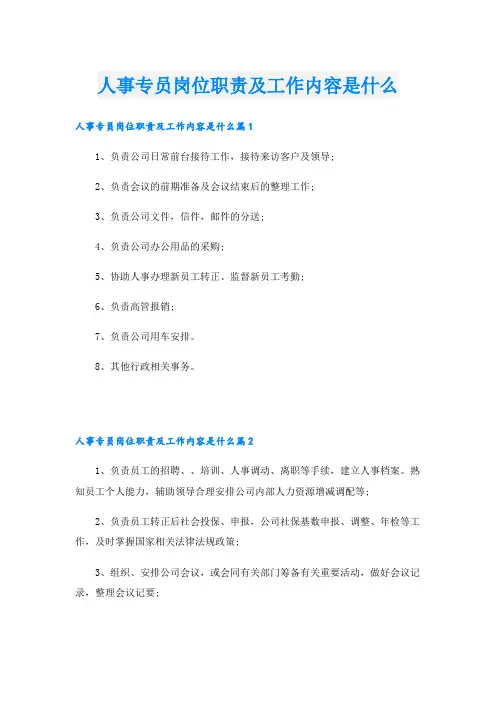 人事专员岗位职责及工作内容是什么

人事专员岗位职责及工作内容是什么篇1

1、负责公司日常前台接待工作，接待来访客户及领导；

2、负责会议的前期准备及会议结束后的整理工作；

3、负责公司文件，信件，邮件的分送；

4、负责公司办公用品的采购；

5、协助人事办理新员工转正、监督新员工考勤；

6、负责高管报销；

7、负责公司用车安排。

8、其他行政相关事务。

人事专员岗位职责及工作内容是什么篇2

1、负责员工的招聘、、培训、人事调动、离职等手续，建立人事档案。熟知员工个人能力，辅助领导合理安排公司内部人力资源增减调配等；

2、负责员工转正后社会投保、申报，公司社保基数申报、调整、年检等工作，及时掌握国家相关法律法规政策；

3、组织、安排公司会议，或会同有关部门筹备有关重要活动，做好会议记录，整理会议记要；